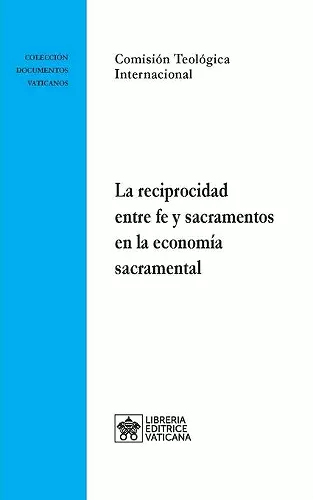 COLECCIÓN
DOCUMENTOS
VATICANOS

Comisión Teológica Internacional

La reciprocidad entre fe y sacramentos en la economía sacramental

LIBRERIA
EDITRICE
VATICANA